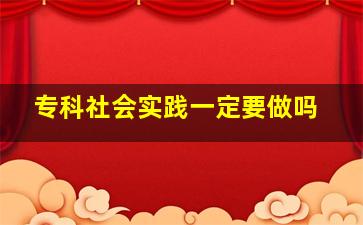 专科社会实践一定要做吗